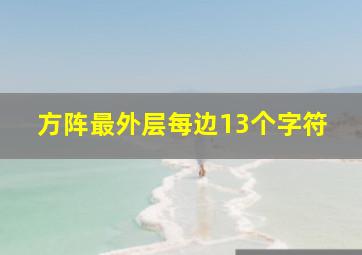 方阵最外层每边13个字符